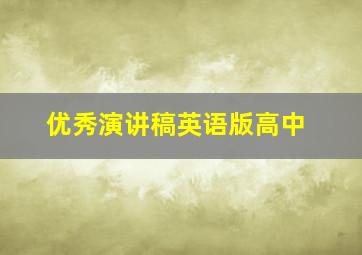 优秀演讲稿英语版高中